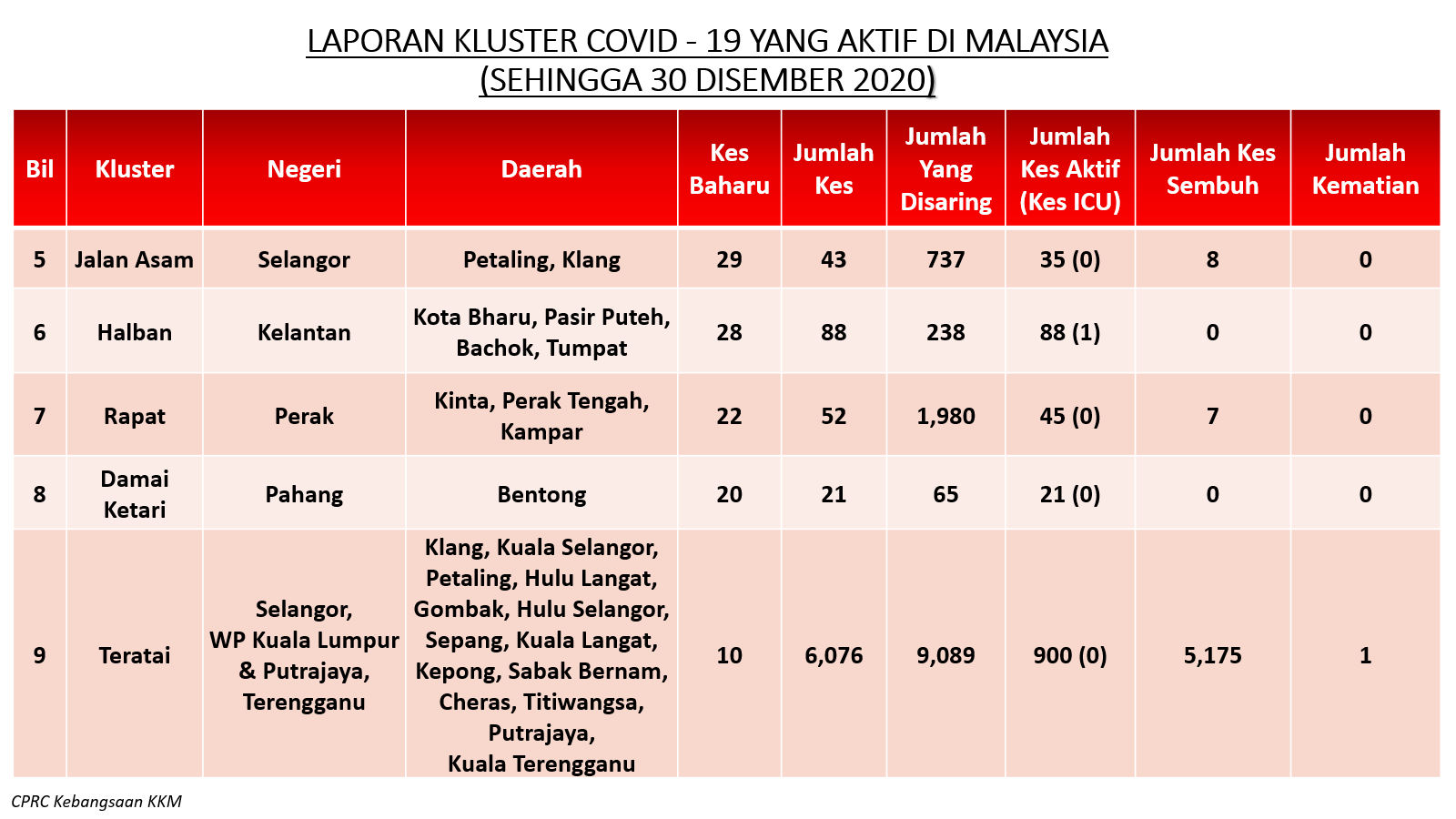 LAPORAN KLUSTER COVID - 19 YANG AKTIF DI MALAYSIA
(SEHINGGA 30 DISEMBER 2020)

| Bil | Kluster | Negeri | Daerah | Kes Baharu | Jumlah Kes | Jumlah Yang Disaring | Jumlah Kes Aktif (Kes ICU) | Jumlah Kes Sembuh | Jumlah Kematian |
|---|---|---|---|---|---|---|---|---|---|
| 5 | Jalan Asam | Selangor | Petaling, Klang | 29 | 43 | 737 | 35 (0) | 8 | 0 |
| 6 | Halban | Kelantan | Kota Bharu, Pasir Puteh, Bachok, Tumpat | 28 | 88 | 238 | 88 (1) | 0 | 0 |
| 7 | Rapat | Perak | Kinta, Perak Tengah, Kampar | 22 | 52 | 1,980 | 45 (0) | 7 | 0 |
| 8 | Damai Ketari | Pahang | Bentong | 20 | 21 | 65 | 21 (0) | 0 | 0 |
| 9 | Teratai | Selangor, WP Kuala Lumpur & Putrajaya, Terengganu | Klang, Kuala Selangor, Petaling, Hulu Langat, Gombak, Hulu Selangor, Sepang, Kuala Langat, Kepong, Sabak Bernam, Cheras, Titiwangsa, Putrajaya, Kuala Terengganu | 10 | 6,076 | 9,089 | 900 (0) | 5,175 | 1 |

CPRC Kebangsaan KKM